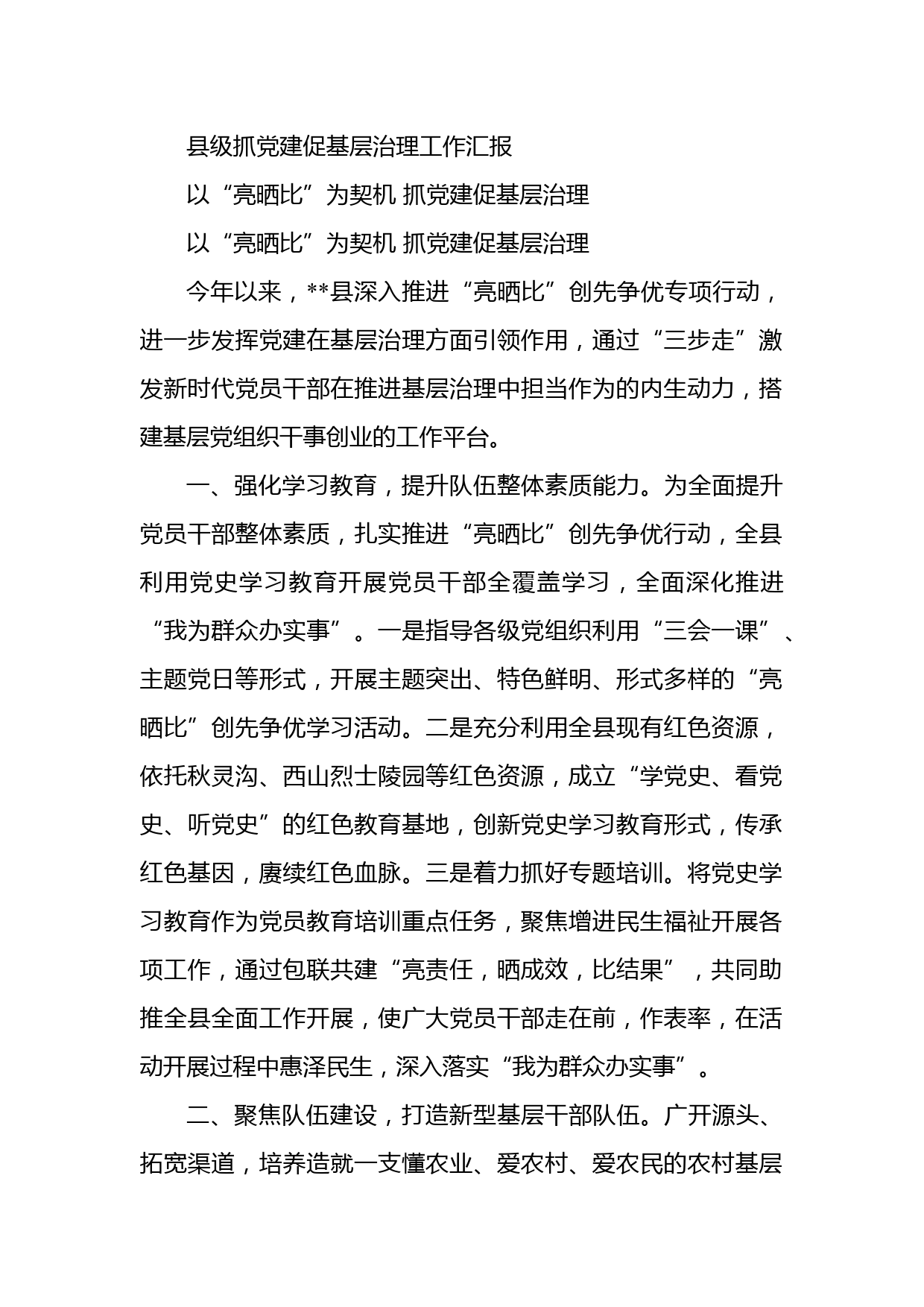 县级抓党建促基层治理工作汇报

以“亮晒比”为契机 抓党建促基层治理

以“亮晒比”为契机 抓党建促基层治理

今年以来，**县深入推进“亮晒比”创先争优专项行动，进一步发挥党建在基层治理方面引领作用，通过“三步走”激发新时代党员干部在推进基层治理中担当作为的内生动力，搭建基层党组织干事创业的工作平台。

一、强化学习教育，提升队伍整体素质能力。为全面提升党员干部整体素质，扎实推进“亮晒比”创先争优行动，全县利用党史学习教育开展党员干部全覆盖学习，全面深化推进“我为群众办实事”。一是指导各级党组织利用“三会一课”、主题党日等形式，开展主题突出、特色鲜明、形式多样的“亮晒比”创先争优学习活动。二是充分利用全县现有红色资源，依托秋灵沟、西山烈士陵园等红色资源，成立“学党史、看党史、听党史”的红色教育基地，创新党史学习教育形式，传承红色基因，赓续红色血脉。三是着力抓好专题培训。将党史学习教育作为党员教育培训重点任务，聚焦增进民生福祉开展各项工作，通过包联共建“亮责任，晒成效，比结果”，共同助推全县全面工作开展，使广大党员干部走在前，作表率，在活动开展过程中惠泽民生，深入落实“我为群众办实事”。

二、聚焦队伍建设，打造新型基层干部队伍。广开源头、拓宽渠道，培养造就一支懂农业、爱农村、爱农民的农村基层